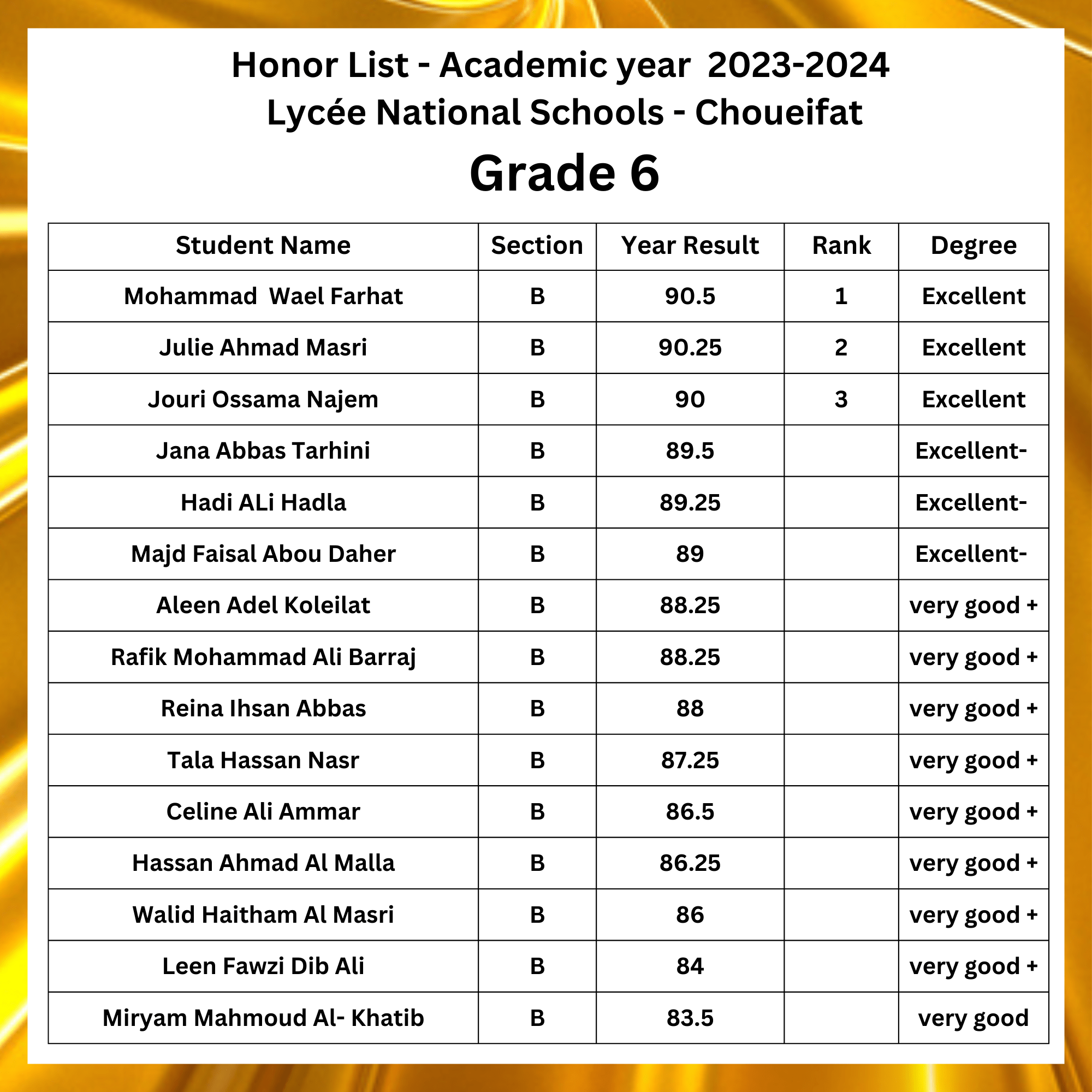 Honor List - Academic year 2023-2024
Lycée National Schools - Choueifat

Grade 6

| Student Name | Section | Year Result | Rank | Degree |
|---|---|---|---|---|
| Mohammad Wael Farhat | B | 90.5 | 1 | Excellent |
| Julie Ahmad Masri | B | 90.25 | 2 | Excellent |
| Jouri Ossama Najem | B | 90 | 3 | Excellent |
| Jana Abbas Tarhini | B | 89.5 | | Excellent- |
| Hadi ALi Hadla | B | 89.25 | | Excellent- |
| Majd Faisal Abou Daher | B | 89 | | Excellent- |
| Aleen Adel Koleilat | B | 88.25 | | very good + |
| Rafik Mohammad Ali Barraj | B | 88.25 | | very good + |
| Reina Ihsan Abbas | B | 88 | | very good + |
| Tala Hassan Nasr | B | 87.25 | | very good + |
| Celine Ali Ammar | B | 86.5 | | very good + |
| Hassan Ahmad Al Malla | B | 86.25 | | very good + |
| Walid Haitham Al Masri | B | 86 | | very good + |
| Leen Fawzi Dib Ali | B | 84 | | very good + |
| Miryam Mahmoud Al- Khatib | B | 83.5 | | very good |